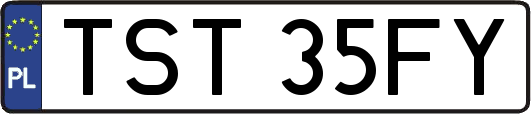 PL

TST 35FY